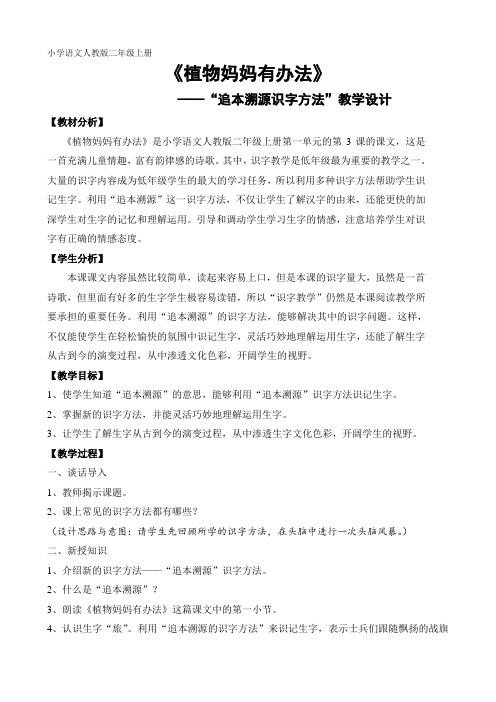 小学语文人教版二年级上册

《植物妈妈有办法》

——“追本溯源识字方法”教学设计

【教材分析】

《植物妈妈有办法》是小学语文人教版二年级上册第一单元的第 3 课的课文，这是一首充满儿童情趣，富有韵律感的诗歌。其中，识字教学是低年级最为重要的教学之一，大量的识字内容成为低年级学生的最大的学习任务，所以利用多种识字方法帮助学生识记生字。利用“追本溯源”这一识字方法，不仅让学生了解汉字的由来，还能更快的加深学生对生字的记忆和理解运用。引导和调动学生学习生字的情感，注意培养学生对识字有正确的情感态度。

【学生分析】

本课课文内容虽然比较简单，读起来容易上口，但是本课的识字量大，虽然是一首诗歌，但里面有好多的生字学生极容易读错，所以“识字教学”仍然是本课阅读教学所要承担的重要任务。利用“追本溯源”的识字方法，能够解决其中的识字问题。这样，不仅能使学生在轻松愉快的氛围中识记生字，灵活巧妙地理解运用生字，还能了解生字从古到今的演变过程，从中渗透文化色彩，开阔学生的视野。

【教学目标】

1、使学生知道“追本溯源”的意思，能够利用“追本溯源”识字方法识记生字。

2、掌握新的识字方法，并能灵活巧妙地理解运用生字。

3、让学生了解生字从古到今的演变过程，从中渗透生字文化色彩，开阔学生的视野。

【教学过程】

一、谈话导入

1、教师揭示课题。

2、课上常见的识字方法都有哪些？

（设计思路与意图：请学生先回顾所学的识字方法，在头脑中进行一次头脑风暴。）

二、新授知识

1、介绍新的识字方法——“追本溯源”识字方法。

2、什么是“追本溯源”？

3、朗读《植物妈妈有办法》这篇课文中的第一小节。

4、认识生字“旅”。利用“追本溯源的识字方法”来识记生字，表示士兵们跟随飘扬的战旗